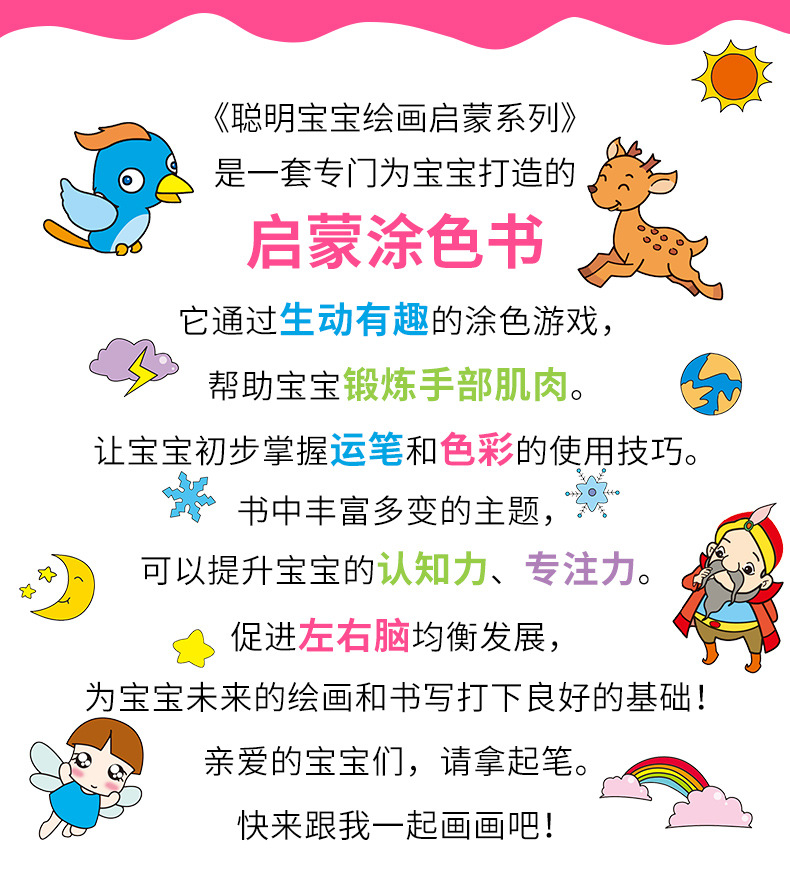 《聪明宝宝绘画启蒙系列》

是一套专门为宝宝打造的

启蒙涂色书

它通过生动有趣的涂色游戏，

帮助宝宝锻炼手部肌肉。

让宝宝初步掌握运笔和色彩的使用技巧。

书中丰富多变的主题，

可以提升宝宝的认知力、专注力。

促进左右脑均衡发展，

为宝宝未来的绘画和书写打下良好的基础！

亲爱的宝宝们，请拿起笔。

快来跟我一起画画吧！